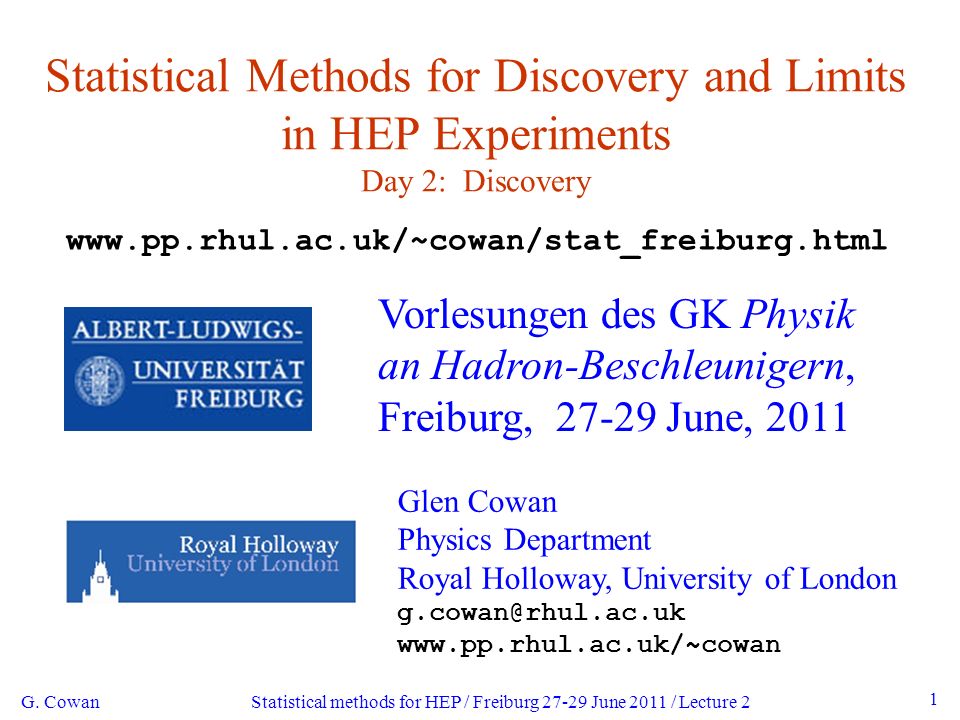 Statistical Methods for Discovery and Limits in HEP Experiments
Day 2: Discovery

www.pp.rhul.ac.uk/~cowan/stat_freiburg.html

ALBERT-LUDWIGS-UNIVERSITÄT FREIBURG

Vorlesungen des GK Physik an Hadron-Beschleunigern, Freiburg, 27-29 June, 2011

Royal Holloway University of London

Glen Cowan
Physics Department
Royal Holloway, University of London
g.cowan@rhul.ac.uk
www.pp.rhul.ac.uk/~cowan

G. Cowan
Statistical methods for HEP / Freiburg 27-29 June 2011 / Lecture 2
1